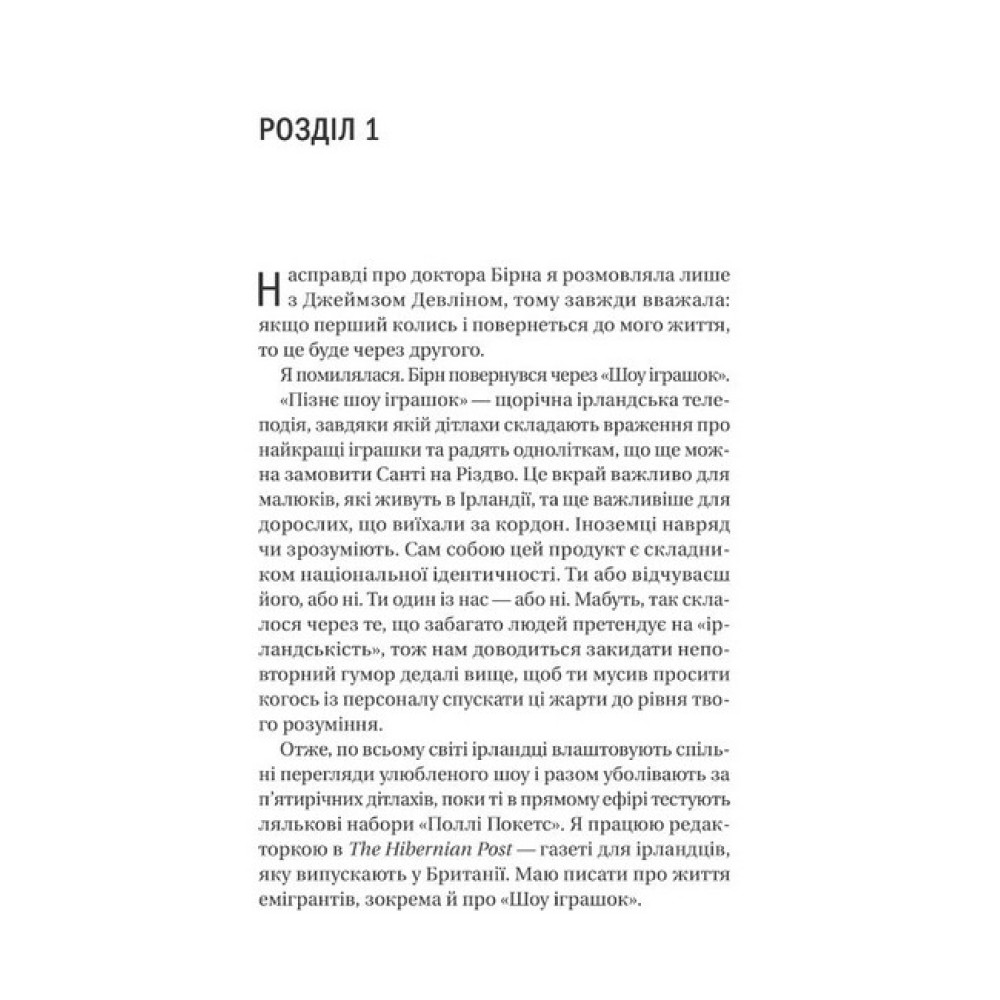 РОЗДІЛ 1

Насправді про доктора Бірна я розмовляла лише з Джеймзом Девліном, тому завжди вважала: якщо перший колись і повернеться до мого життя, то це буде через другого.

Я помилялася. Бірн повернувся через «Шоу іграшок».

«Пізнє шоу іграшок» — щорічна ірландська телеподія, завдяки якій дітлахи складають враження про найкращі іграшки та радять одноліткам, що ще можна замовити Санті на Різдво. Це вкрай важливо для малюків, які живуть в Ірландії, та ще важливіше для дорослих, що виїхали за кордон. Іноземці навряд чи зрозуміють. Сам собою цей продукт є складником національної ідентичності. Ти або відчуваєш його, або ні. Ти один із нас — або ні. Мабуть, так склалося через те, що забагато людей претендує на «ірландськість», тож нам доводиться закидати неповторний гумор дедалі вище, щоб ти мусив просити когось із персоналу спускати ці жарти до рівня твого розуміння.

Отже, по всьому світі ірландці влаштовують спільні перегляди улюбленого шоу і разом уболівають за п'ятирічних дітлахів, поки ті в прямому ефірі тестують лялькові набори «Поллі Покетс». Я працюю редакторкою в The Hibernian Post — газеті для ірландців, яку випускають у Британії. Маю писати про життя емігрантів, зокрема й про «Шоу іграшок».